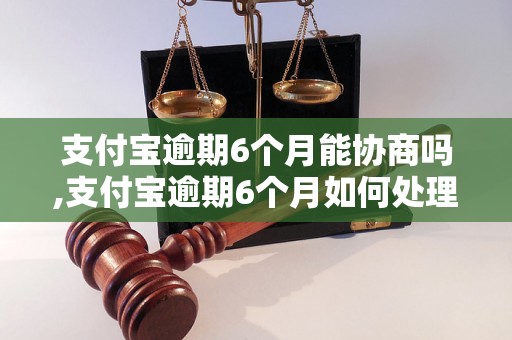 支付宝逾期6个月能协商吗,支付宝逾期6个月如何处理